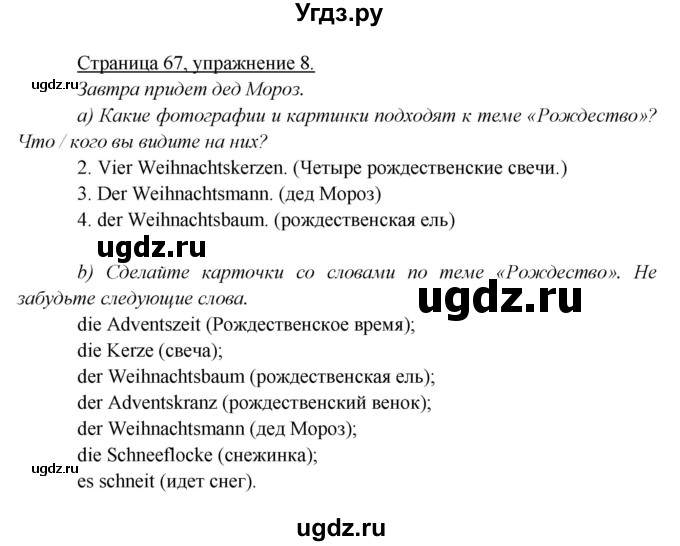 Угдз.ру

Страница 67, упражнение 8.

ugdz.ru Завтра придет дед Мороз.

а) Какие фотографии и картинки подходят к теме «Рождество»? Что / кого вы видите на них?

2. Vier Weihnachtskerzen. (Четыре рождественские свечи.)
3. Der Weihnachtsmann. (дед Мороз)
4. der Weihnachtsbaum. (рождественская ель)

ugdz.ru

b) Сделайте карточки со словами по теме «Рождество». Не забудьте следующие слова.

ugdz.ru

die Adventszeit (Рождественское время);
die Kerze (свеча);
der Weihnachtsbaum (рождественская ель);
der Adventskranz (рождественский венок);
der Weihnachtsmann (дед Мороз);
die Schneeflocke (снежинка);
ugdz.ru
es schneit (идет снег).

ugdz.ru